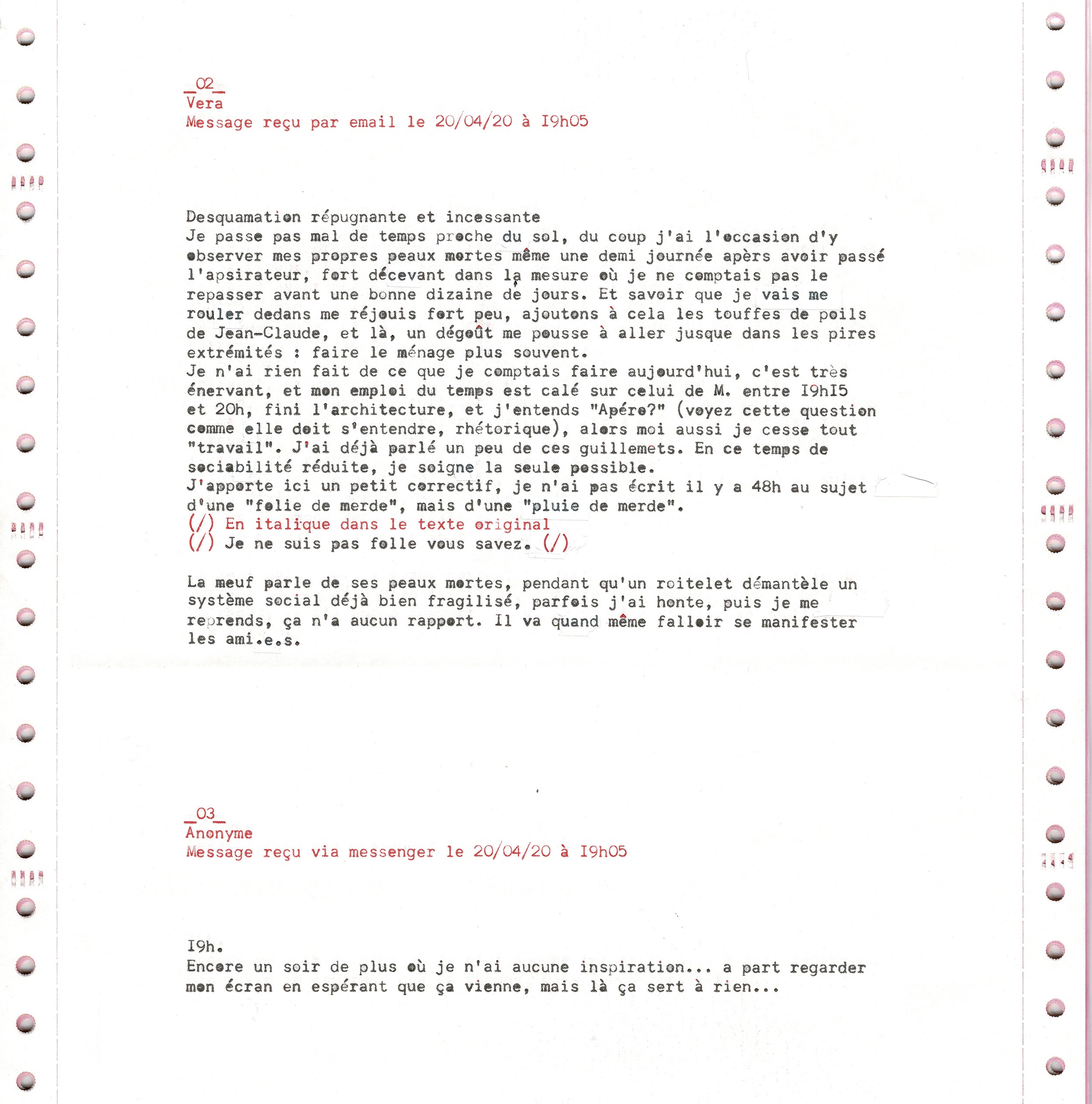 _02_
Vera
Message reçu par email le 20/04/20 à I9h05

Desquamation répugnante et incessante
Je passe pas mal de temps proche du sol, du coup j'ai l'occasion d'y observer mes propres peaux mortes même une demi journée apèrs avoir passé l'apsirateur, fort décevant dans la mesure où je ne comptais pas le repasser avant une bonne dizaine de jours. Et savoir que je vais me rouler dedans me réjouis fort peu, ajoutons à cela les touffes de poils de Jean-Claude, et là, un dégoût me pousse à aller jusque dans les pires extrémités : faire le ménage plus souvent.
Je n'ai rien fait de ce que je comptais faire aujourd'hui, c'est très énervant, et mon emploi du temps est calé sur celui de M. entre I9hI5 et 20h, fini l'architecture, et j'entends "Apéro?" (voyez cette question comme elle doit s'entendre, rhétorique), alors moi aussi je cesse tout "travail". J'ai déjà parlé un peu de ces guillemets. En ce temps de sociabilité réduite, je soigne la seule possible.
J'apporte ici un petit correctif, je n'ai pas écrit il y a 48h au sujet d'une "folie de merde", mais d'une "pluie de merde".
(/) En italique dans le texte original
(/) Je ne suis pas folle vous savez. (/)

La meuf parle de ses peaux mortes, pendant qu'un roitelet démantèle un système social déjà bien fragilisé, parfois j'ai honte, puis je me reprends, ça n'a aucun rapport. Il va quand même falloir se manifester les ami.e.s.

_03_
Anonyme
Message reçu via messenger le 20/04/20 à I9h05

I9h.
Encore un soir de plus où je n'ai aucune inspiration... a part regarder mon écran en espérant que ça vienne, mais là ça sert à rien...